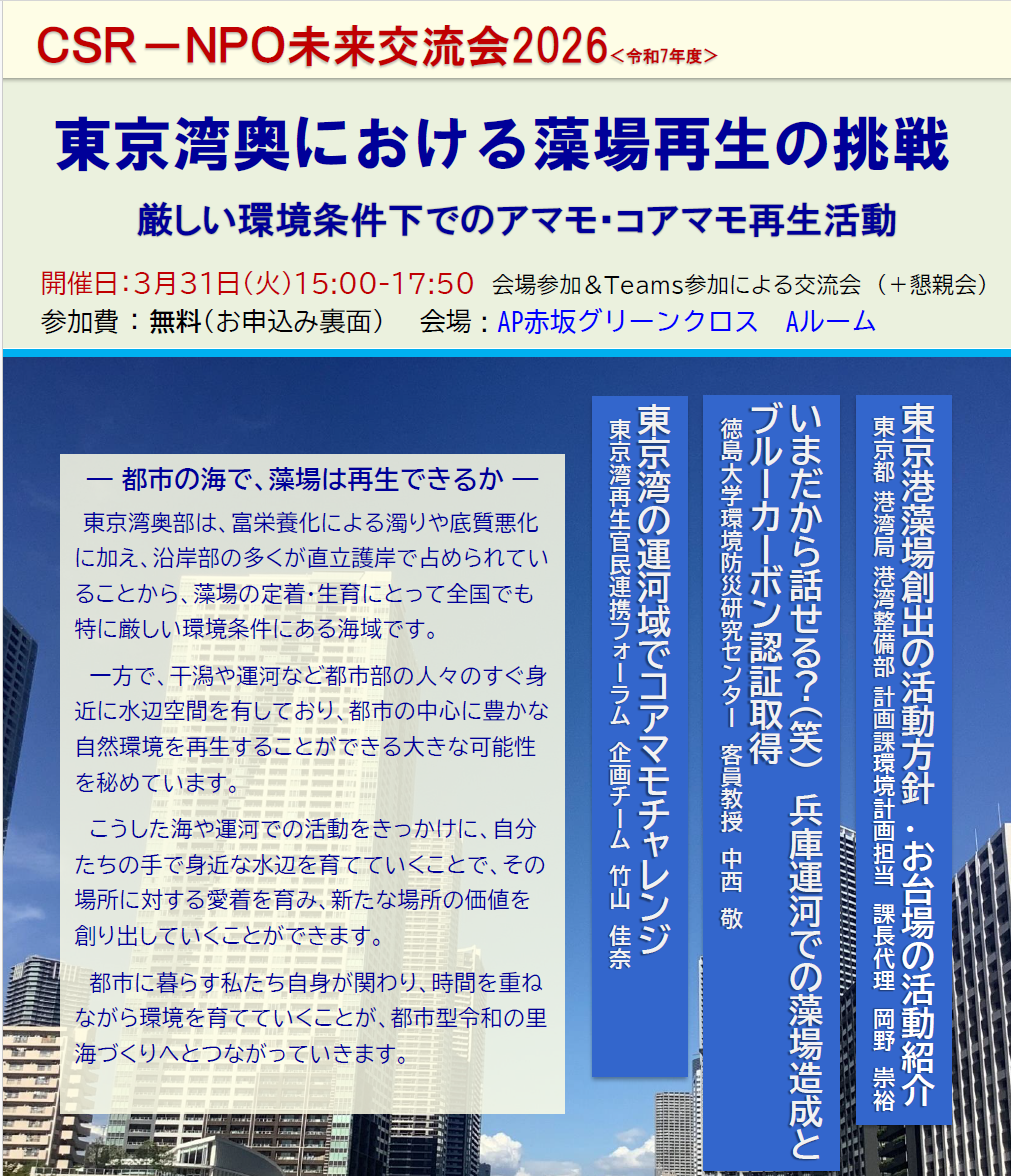 CSR－NPO未来交流会2026＜令和7年度＞

東京湾奥における藻場再生の挑戦

厳しい環境条件下でのアマモ・コアマモ再生活動

開催日：3月31日(火)15:00-17:50　会場参加＆Teams参加による交流会（＋懇親会）
参加費：無料(お申込み裏面)　会場：AP赤坂グリーンクロス　Aルーム

― 都市の海で、藻場は再生できるか ―

東京湾奥部は、富栄養化による濁りや底質悪化に加え、沿岸部の多くが直立護岸で占められていることから、藻場の定着・生育にとって全国でも特に厳しい環境条件にある海域です。

一方で、干潟や運河など都市部の人々のすぐ身近に水辺空間を有しており、都市の中心に豊かな自然環境を再生することができる大きな可能性を秘めています。

こうした海や運河での活動をきっかけに、自分たちの手で身近な水辺を育てていくことで、その場所に対する愛着を育み、新たな場所の価値を創り出していくことができます。

都市に暮らす私たち自身が関わり、時間を重ねながら環境を育てていくことが、都市型令和の里海づくりへとつながっていきます。

東京港藻場創出の活動方針・お台場の活動紹介
東京都 港湾局 港湾整備部 計画課環境計画担当 課長代理 岡野 崇裕

いまだから話せる?(笑) 兵庫運河での藻場造成とブルーカーボン認証取得
徳島大学環境防災研究センター 客員教授 中西 敬

東京湾の運河域でコアマモチャレンジ
東京湾再生官民連携フォーラム 企画チーム 竹山 佳奈